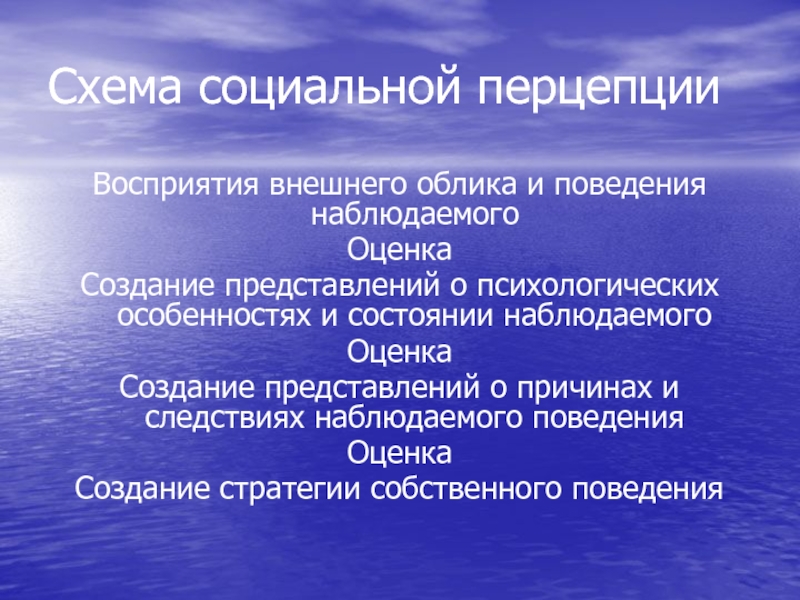 Схема социальной перцепции

Восприятия внешнего облика и поведения наблюдаемого

Оценка

Создание представлений о психологических особенностях и состоянии наблюдаемого

Оценка

Создание представлений о причинах и следствиях наблюдаемого поведения

Оценка

Создание стратегии собственного поведения